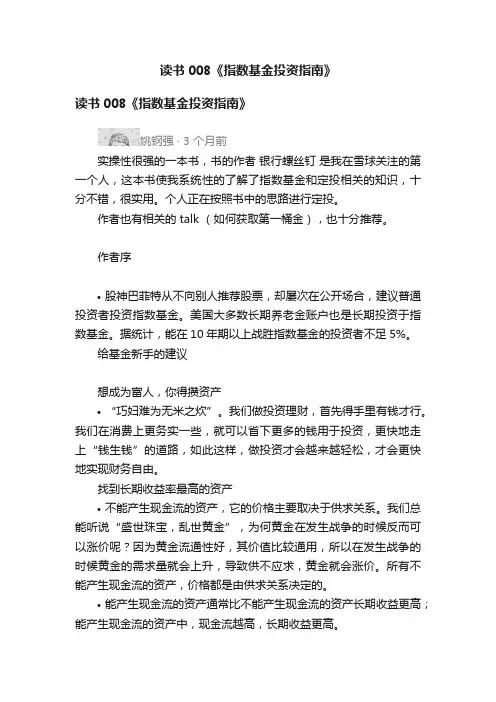 读书 008《指数基金投资指南》

读书 008《指数基金投资指南》

姚钢强 · 3 个月前

实操性很强的一本书，书的作者 银行螺丝钉 是我在雪球关注的第一个人，这本书使我系统性的了解了指数基金和定投相关的知识，十分不错，很实用。个人正在按照书中的思路进行定投。

作者也有相关的 talk （如何获取第一桶金），也十分推荐。

作者序

• 股神巴菲特从不向别人推荐股票，却屡次在公开场合，建议普通投资者投资指数基金。美国大多数长期养老金账户也是长期投资于指数基金。据统计，能在 10 年期以上战胜指数基金的投资者不足 5%。

给基金新手的建议

想成为富人，你得攒资产

• “巧妇难为无米之炊”。我们做投资理财，首先得手里有钱才行。我们在消费上更务实一些，就可以省下更多的钱用于投资，更快地走上“钱生钱”的道路，如此这样，做投资才会越来越轻松，才会更快地实现财务自由。

找到长期收益率最高的资产

• 不能产生现金流的资产，它的价格主要取决于供求关系。我们总能听说“盛世珠宝，乱世黄金”，为何黄金在发生战争的时候反而可以涨价呢？因为黄金流通性好，其价值比较通用，所以在发生战争的时候黄金的需求量就会上升，导致供不应求，黄金就会涨价。所有不能产生现金流的资产，价格都是由供求关系决定的。

• 能产生现金流的资产通常比不能产生现金流的资产长期收益更高；能产生现金流的资产中，现金流越高，长期收益更高。